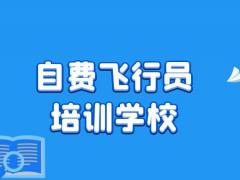 自费飞行员
培训学校